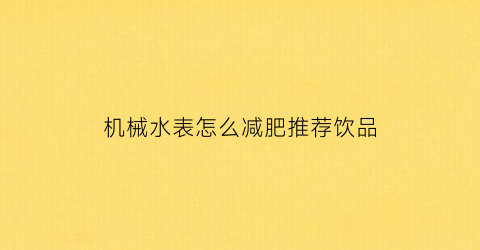 机械水表怎么减肥推荐饮品